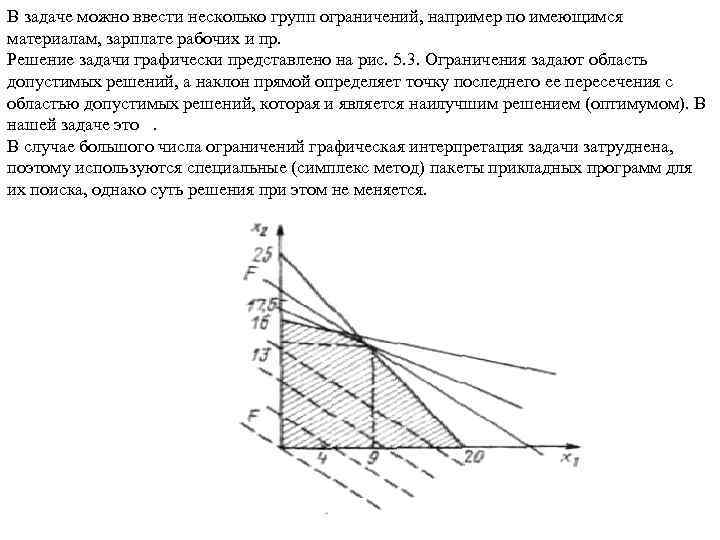 В задаче можно ввести несколько групп ограничений, например по имеющимся материалам, зарплате рабочих и пр.
Решение задачи графически представлено на рис. 5.3. Ограничения задают область допустимых решений, а наклон прямой определяет точку последнего ее пересечения с областью допустимых решений, которая и является наилучшим решением (оптимумом). В нашей задаче это .
В случае большого числа ограничений графическая интерпретация задачи затруднена, поэтому используются специальные (симплекс метод) пакеты прикладных программ для их поиска, однако суть решения при этом не меняется.

$x_2$
25
F
17,5
16
13
F
4
9
20
$x_1$